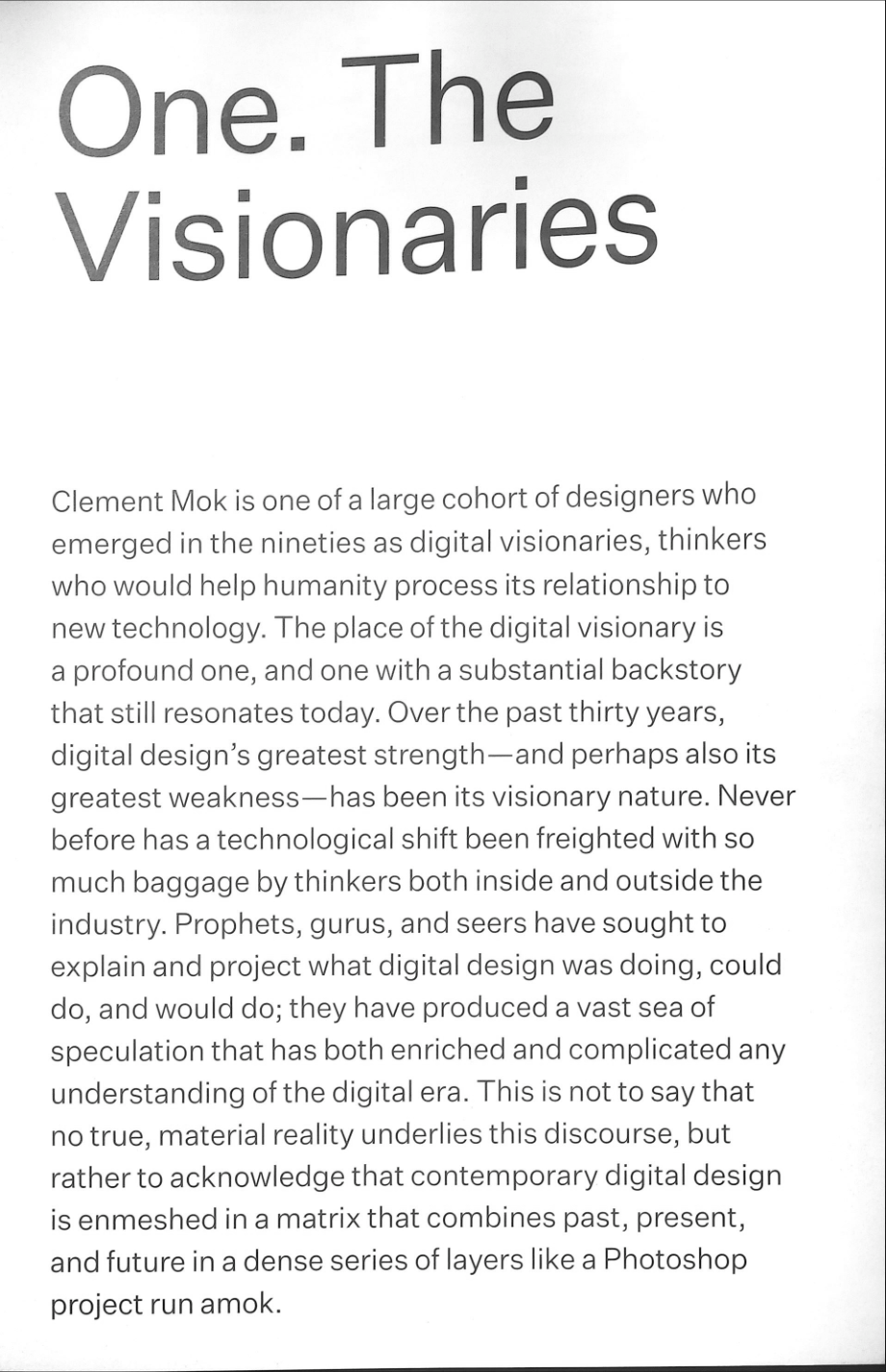 One. The Visionaries

Clement Mok is one of a large cohort of designers who emerged in the nineties as digital visionaries, thinkers who would help humanity process its relationship to new technology. The place of the digital visionary is a profound one, and one with a substantial backstory that still resonates today. Over the past thirty years, digital design's greatest strength—and perhaps also its greatest weakness—has been its visionary nature. Never before has a technological shift been freighted with so much baggage by thinkers both inside and outside the industry. Prophets, gurus, and seers have sought to explain and project what digital design was doing, could do, and would do; they have produced a vast sea of speculation that has both enriched and complicated any understanding of the digital era. This is not to say that no true, material reality underlies this discourse, but rather to acknowledge that contemporary digital design is enmeshed in a matrix that combines past, present, and future in a dense series of layers like a Photoshop project run amok.